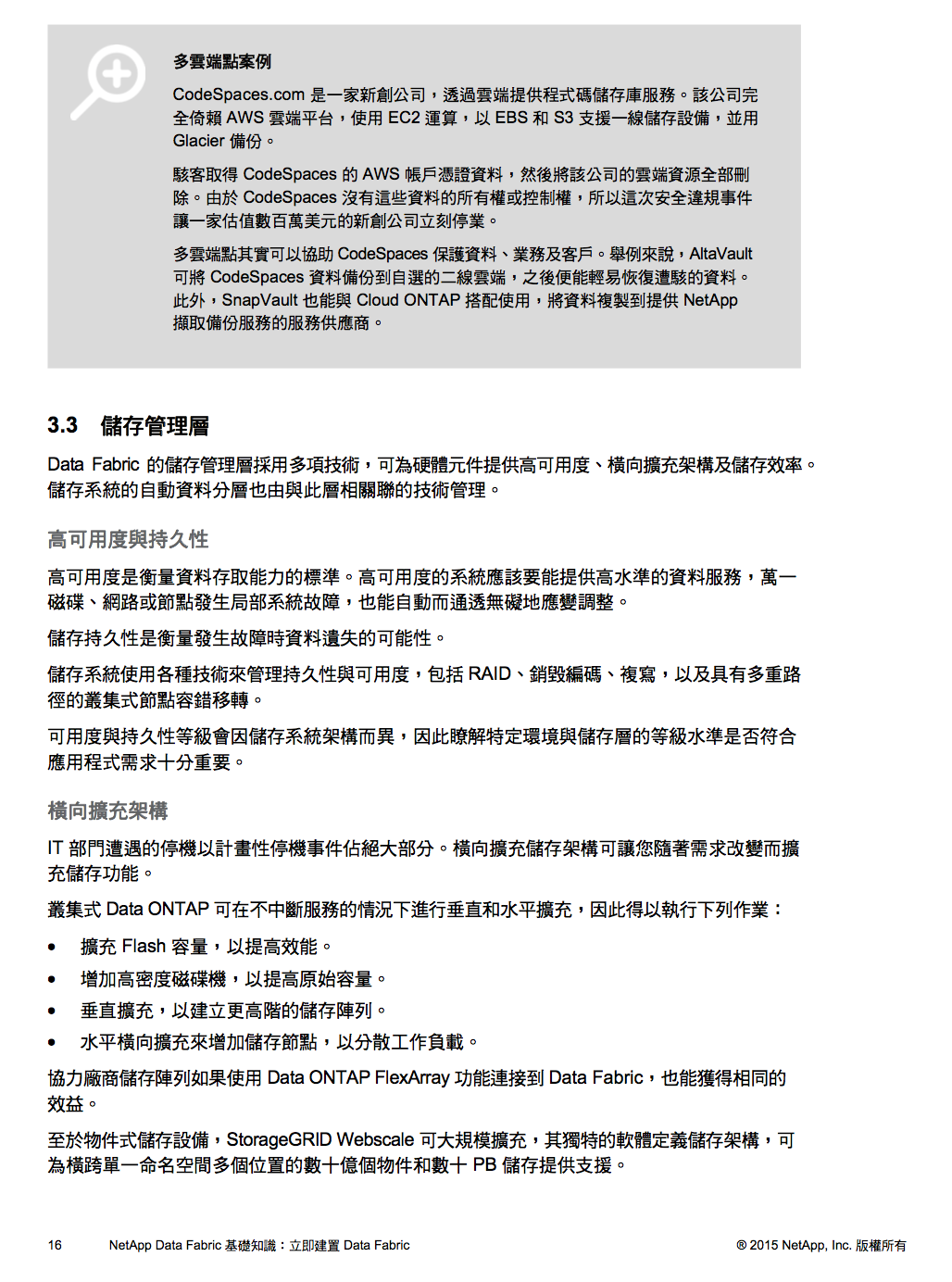 多雲端點案例

CodeSpaces.com 是一家新創公司，透過雲端提供程式碼儲存庫服務。該公司完全倚賴 AWS 雲端平台，使用 EC2 運算，以 EBS 和 S3 支援一線儲存設備，並用 Glacier 備份。

駭客取得 CodeSpaces 的 AWS 帳戶憑證資料，然後將該公司的雲端資源全部刪除。由於 CodeSpaces 沒有這些資料的所有權或控制權，所以這次安全違規事件讓一家估值數百萬美元的新創公司立刻停業。

多雲端點其實可以協助 CodeSpaces 保護資料、業務及客戶。舉例來說，AltaVault 可將 CodeSpaces 資料備份到自選的二線雲端，之後便能輕易恢復遭駭的資料。此外，SnapVault 也能與 Cloud ONTAP 搭配使用，將資料複製到提供 NetApp 擷取備份服務的服務供應商。

3.3 儲存管理層

Data Fabric 的儲存管理層採用多項技術，可為硬體元件提供高可用度、橫向擴充架構及儲存效率。儲存系統的自動資料分層也由與此層相關聯的技術管理。

高可用度與持久性

高可用度是衡量資料存取能力的標準。高可用度的系統應該要能提供高水準的資料服務，萬一磁碟、網路或節點發生局部系統故障，也能自動而通透無礙地應變調整。

儲存持久性是衡量發生故障時資料遺失的可能性。

儲存系統使用各種技術來管理持久性與可用度，包括 RAID、銷毀編碼、複寫，以及具有多重路徑的叢集式節點容錯移轉。

可用度與持久性等級會因儲存系統架構而異，因此瞭解特定環境與儲存層的等級水準是否符合應用程式需求十分重要。

橫向擴充架構

IT 部門遭遇的停機以計畫性停機事件佔絕大部分。橫向擴充儲存架構可讓您隨著需求改變而擴充儲存功能。

叢集式 Data ONTAP 可在不中斷服務的情況下進行垂直和水平擴充，因此得以執行下列作業：

• 擴充 Flash 容量，以提高效能。
• 增加高密度磁碟機，以提高原始容量。
• 垂直擴充，以建立更高階的儲存陣列。
• 水平橫向擴充來增加儲存節點，以分散工作負載。

協力廠商儲存陣列如果使用 Data ONTAP FlexArray 功能連接到 Data Fabric，也能獲得相同的效益。

至於物件式儲存設備，StorageGRID Webscale 可大規模擴充，其獨特的軟體定義儲存架構，可為橫跨單一命名空間多個位置的數十億個物件和數十 PB 儲存提供支援。

16 NetApp Data Fabric 基礎知識：立即建置 Data Fabric © 2015 NetApp, Inc. 版權所有